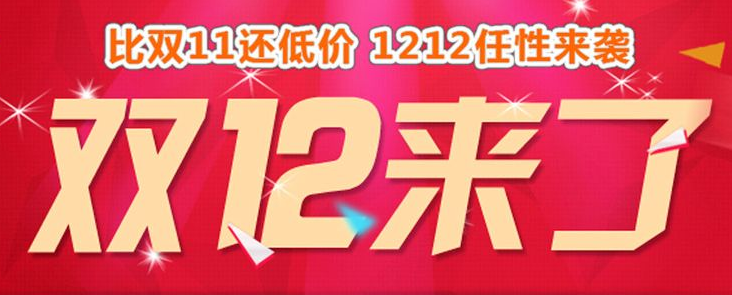 比双11还低价 1212任性来袭

双12来了